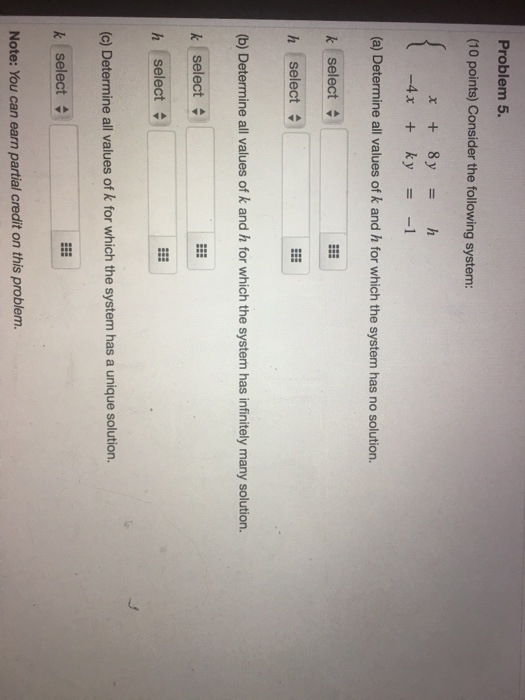 Problem 5.

(10 points) Consider the following system:

$\begin{cases} x + 8y = h \\ -4x + ky = -1 \end{cases}$

(a) Determine all values of $k$ and $h$ for which the system has no solution.

$k$ select

$h$ select

(b) Determine all values of $k$ and $h$ for which the system has infinitely many solution.

$k$ select

$h$ select

(c) Determine all values of $k$ for which the system has a unique solution.

$k$ select

Note: You can earn partial credit on this problem.